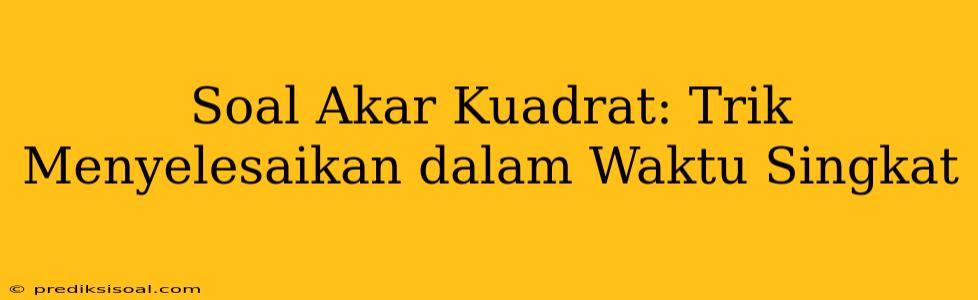 Soal Akar Kuadrat: Trik Menyelesaikan dalam Waktu Singkat

© prediksisoal.com